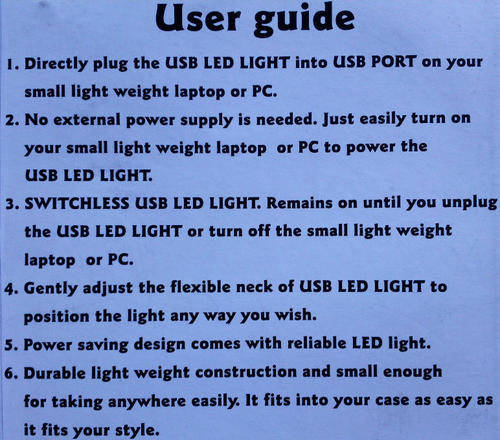 User guide

1. Directly plug the USB LED LIGHT into USB PORT on your small light weight laptop or PC.

2. No external power supply is needed. Just easily turn on your small light weight laptop or PC to power the USB LED LIGHT.

3. SWITCHLESS USB LED LIGHT. Remains on until you unplug the USB LED LIGHT or turn off the small light weight laptop or PC.

4. Gently adjust the flexible neck of USB LED LIGHT to position the light any way you wish.

5. Power saving design comes with reliable LED light.

6. Durable light weight construction and small enough for taking anywhere easily. It fits into your case as easy as it fits your style.